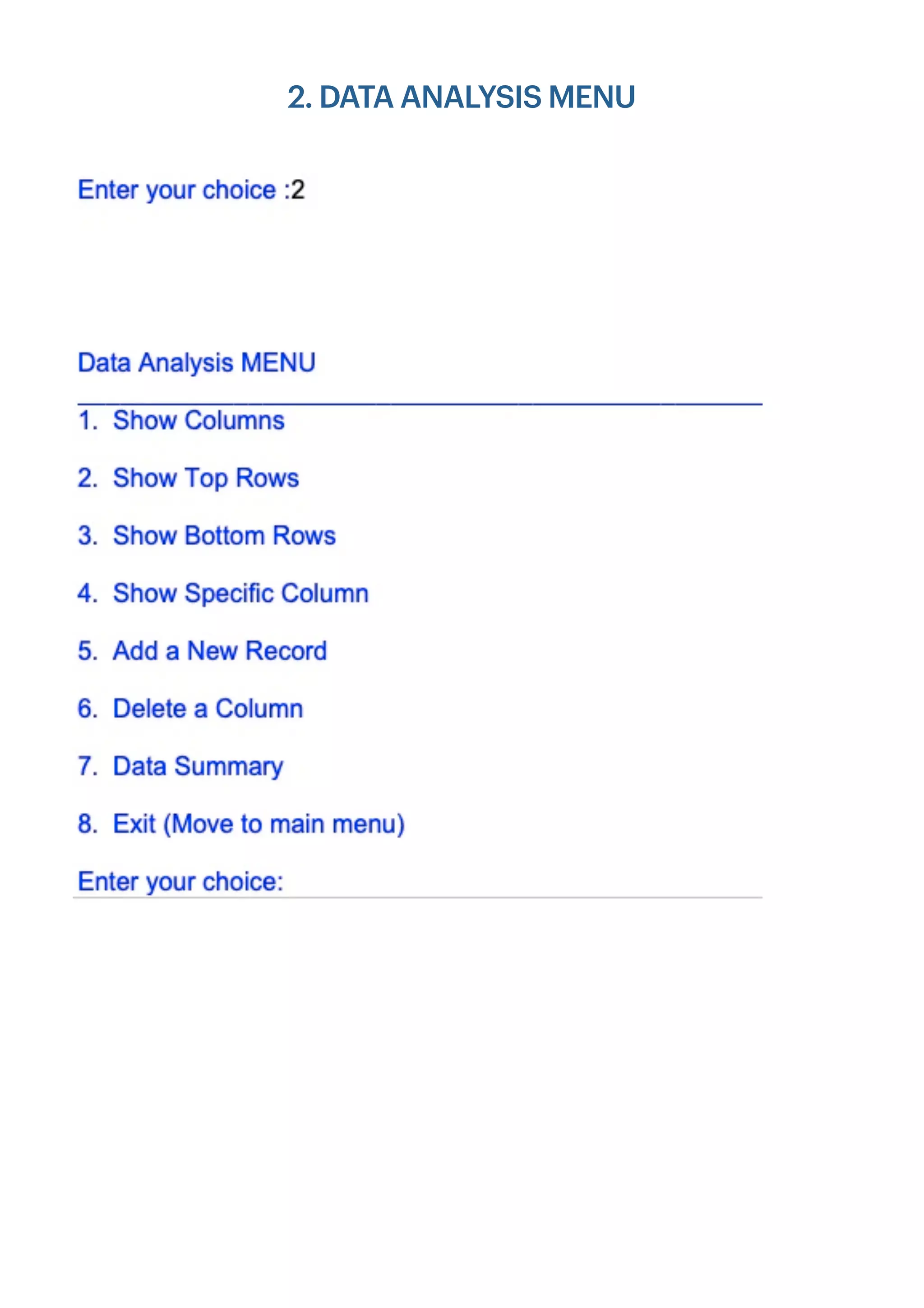 2. DATA ANALYSIS MENU

Enter your choice :2

Data Analysis MENU

1. Show Columns
2. Show Top Rows
3. Show Bottom Rows
4. Show Specific Column
5. Add a New Record
6. Delete a Column
7. Data Summary
8. Exit (Move to main menu)

Enter your choice: